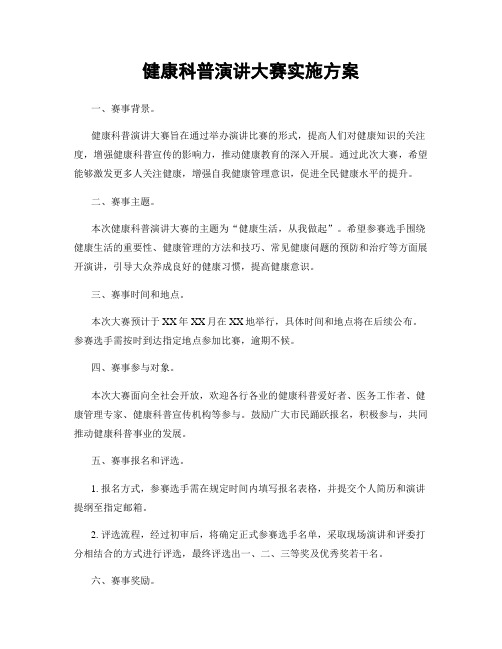 健康科普演讲大赛实施方案

一、赛事背景。

健康科普演讲大赛旨在通过举办演讲比赛的形式，提高人们对健康知识的关注度，增强健康科普宣传的影响力，推动健康教育的深入开展。通过此次大赛，希望能够激发更多人关注健康，增强自我健康管理意识，促进全民健康水平的提升。

二、赛事主题。

本次健康科普演讲大赛的主题为“健康生活，从我做起”。希望参赛选手围绕健康生活的重要性、健康管理的方法和技巧、常见健康问题的预防和治疗等方面展开演讲，引导大众养成良好的健康习惯，提高健康意识。

三、赛事时间和地点。

本次大赛预计于XX年XX月在XX地举行，具体时间和地点将在后续公布。参赛选手需按时到达指定地点参加比赛，逾期不候。

四、赛事参与对象。

本次大赛面向全社会开放，欢迎各行各业的健康科普爱好者、医务工作者、健康管理专家、健康科普宣传机构等参与。鼓励广大市民踊跃报名，积极参与，共同推动健康科普事业的发展。

五、赛事报名和评选。

1. 报名方式，参赛选手需在规定时间内填写报名表格，并提交个人简历和演讲提纲至指定邮箱。

2. 评选流程，经过初审后，将确定正式参赛选手名单，采取现场演讲和评委打分相结合的方式进行评选，最终评选出一、二、三等奖及优秀奖若干名。

六、赛事奖励。